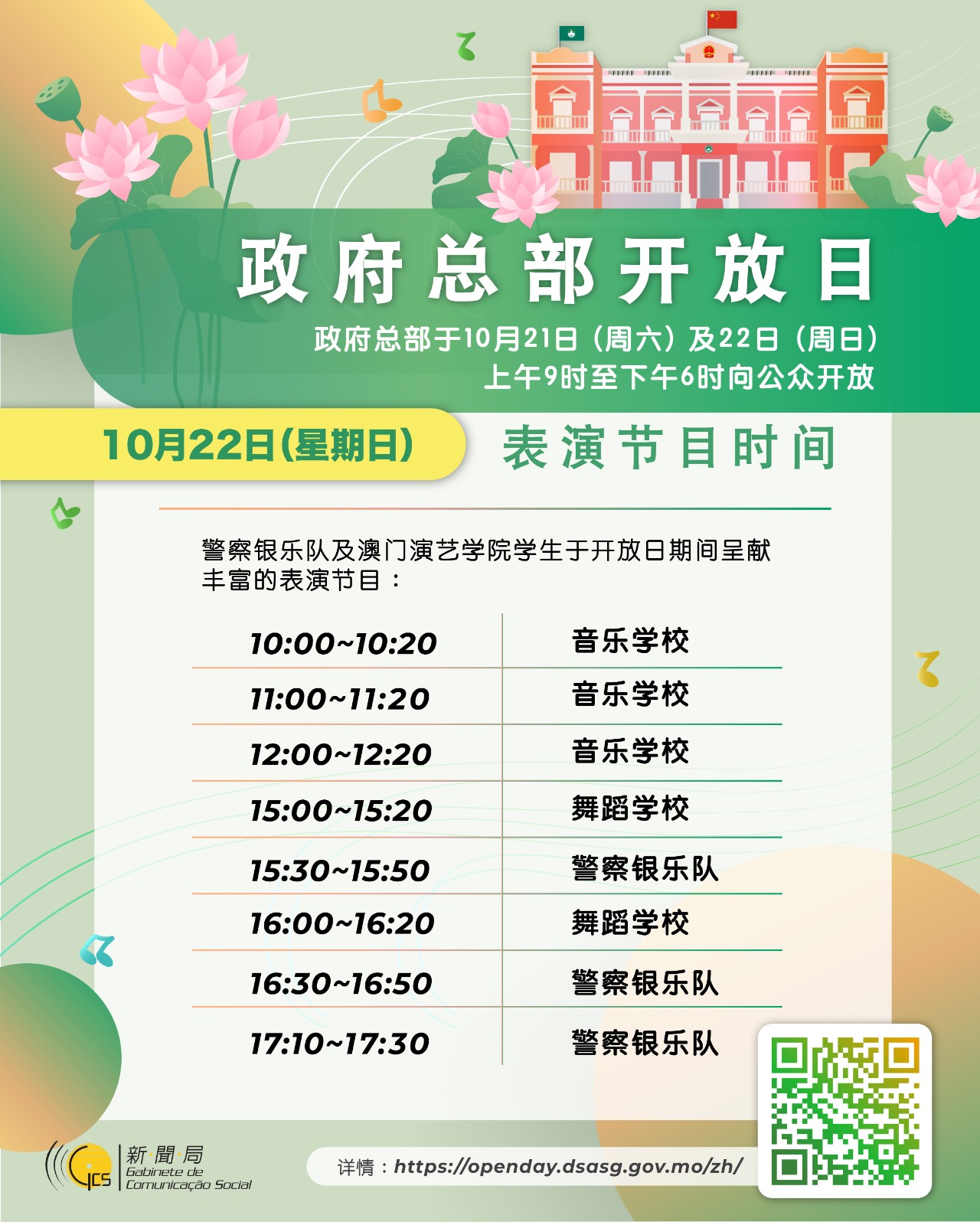 政府总部开放日

政府总部于10月21日（周六）及22日（周日）
上午9时至下午6时向公众开放

10月22日(星期日)

表演节目时间

警察银乐队及澳门演艺学院学生于开放日期间呈献丰富的表演节目：

| 10:00~10:20 | 音乐学校 |
|---|---|
| 11:00~11:20 | 音乐学校 |
| 12:00~12:20 | 音乐学校 |
| 15:00~15:20 | 舞蹈学校 |
| 15:30~15:50 | 警察银乐队 |
| 16:00~16:20 | 舞蹈学校 |
| 16:30~16:50 | 警察银乐队 |
| 17:10~17:30 | 警察银乐队 |

GCS
新聞局
Gabinete de
Comunicação Social

详情：https://openday.dsasg.gov.mo/zh/